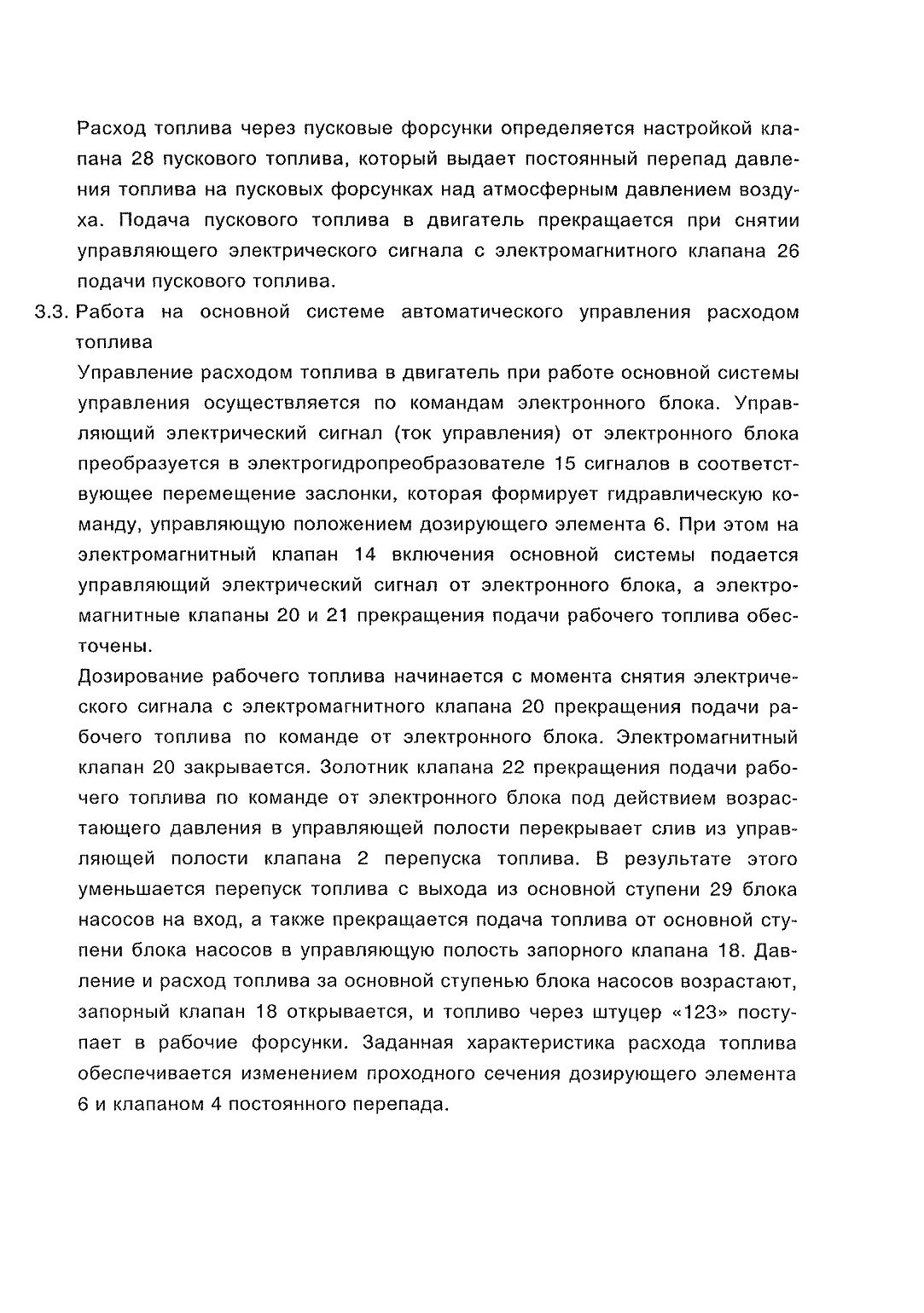 Расход топлива через пусковые форсунки определяется настройкой клапана 28 пускового топлива, который выдает постоянный перепад давления топлива на пусковых форсунках над атмосферным давлением воздуха. Подача пускового топлива в двигатель прекращается при снятии управляющего электрического сигнала с электромагнитного клапана 26 подачи пускового топлива.

3.3. Работа на основной системе автоматического управления расходом топлива

Управление расходом топлива в двигатель при работе основной системы управления осуществляется по командам электронного блока. Управляющий электрический сигнал (ток управления) от электронного блока преобразуется в электрогидропреобразователе 15 сигналов в соответствующее перемещение заслонки, которая формирует гидравлическую команду, управляющую положением дозирующего элемента 6. При этом на электромагнитный клапан 14 включения основной системы подается управляющий электрический сигнал от электронного блока, а электромагнитные клапаны 20 и 21 прекращения подачи рабочего топлива обесточены.

Дозирование рабочего топлива начинается с момента снятия электрического сигнала с электромагнитного клапана 20 прекращения подачи рабочего топлива по команде от электронного блока. Электромагнитный клапан 20 закрывается. Золотник клапана 22 прекращения подачи рабочего топлива по команде от электронного блока под действием возрастающего давления в управляющей полости перекрывает слив из управляющей полости клапана 2 перепуска топлива. В результате этого уменьшается перепуск топлива с выхода из основной ступени 29 блока насосов на вход, а также прекращается подача топлива от основной ступени блока насосов в управляющую полость запорного клапана 18. Давление и расход топлива за основной ступенью блока насосов возрастают, запорный клапан 18 открывается, и топливо через штуцер «123» поступает в рабочие форсунки. Заданная характеристика расхода топлива обеспечивается изменением проходного сечения дозирующего элемента 6 и клапаном 4 постоянного перепада.